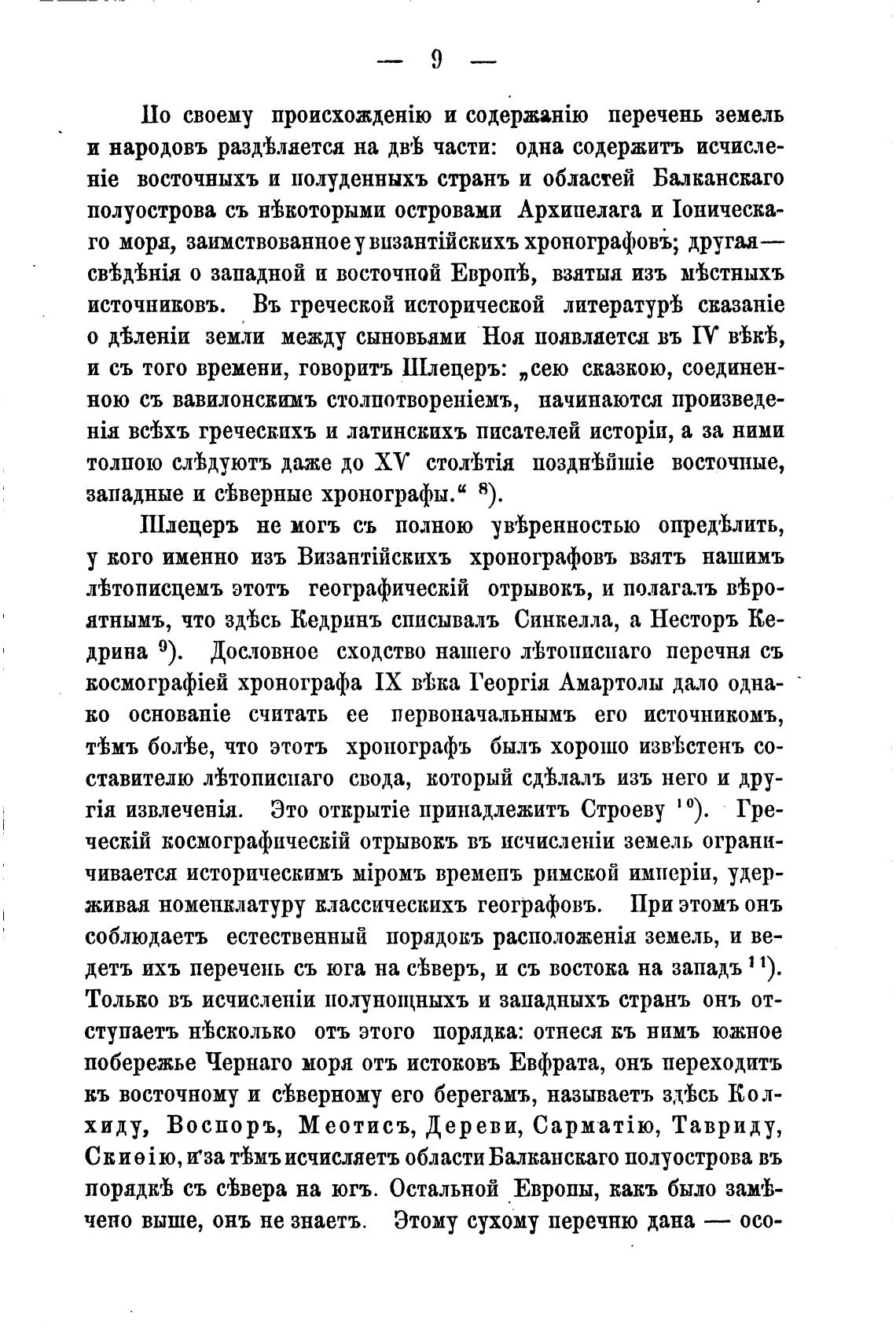 — 9 —

По своему происхожденію и содержанію перечень земель и народовъ раздѣляется на двѣ части: одна содержитъ исчисленіе восточныхъ и полуденныхъ странъ и областей Балканскаго полуострова съ нѣкоторыми островами Архипелага и Іоническаго моря, заимствованное у византійскихъ хронографовъ; другая — свѣдѣнія о западной и восточной Европѣ, взятыя изъ мѣстныхъ источниковъ. Въ греческой исторической литературѣ сказаніе о дѣленіи земли между сыновьями Ноя появляется въ IV вѣкѣ, и съ того времени, говоритъ Шлецеръ: „сею сказкою, соединенною съ вавилонскимъ столпотвореніемъ, начинаются произведенія всѣхъ греческихъ и латинскихъ писателей исторіи, а за ними толпою слѣдуютъ даже до XV столѣтія позднѣйшіе восточные, западные и сѣверные хронографы.“ $^{8}$).

Шлецеръ не могъ съ полною увѣренностью опредѣлить, у кого именно изъ Византійскихъ хронографовъ взятъ нашимъ лѣтописцемъ этотъ географическій отрывокъ, и полагалъ вѣроятнымъ, что здѣсь Кедринъ списывалъ Синкелла, а Несторъ Кедрина $^{9}$). Дословное сходство нашего лѣтописнаго перечня съ космографіей хронографа IX вѣка Георгія Амартолы дало однако основаніе считать ее первоначальнымъ его источникомъ, тѣмъ болѣе, что этотъ хронографъ былъ хорошо извѣстенъ составителю лѣтописнаго свода, который сдѣлалъ изъ него и другія извлеченія. Это открытіе принадлежитъ Строеву $^{10}$). Греческій космографическій отрывокъ въ исчисленіи земель ограничивается историческимъ міромъ временъ римской имперіи, удерживая номенклатуру классическихъ географовъ. При этомъ онъ соблюдаетъ естественный порядокъ расположенія земель, и ведетъ ихъ перечень съ юга на сѣверъ, и съ востока на западъ $^{11}$). Только въ исчисленіи полунощныхъ и западныхъ странъ онъ отступаетъ нѣсколько отъ этого порядка: отнеся къ нимъ южное побережье Чернаго моря отъ истоковъ Евфрата, онъ переходитъ къ восточному и сѣверному его берегамъ, называетъ здѣсь Колхиду, Воспоръ, Меотисъ, Дереви, Сарматію, Тавриду, Скиѳію, и за тѣмъ исчисляетъ области Балканскаго полуострова въ порядкѣ съ сѣвера на югъ. Остальной Европы, какъ было замѣчено выше, онъ не знаетъ. Этому сухому перечню дана — осо-